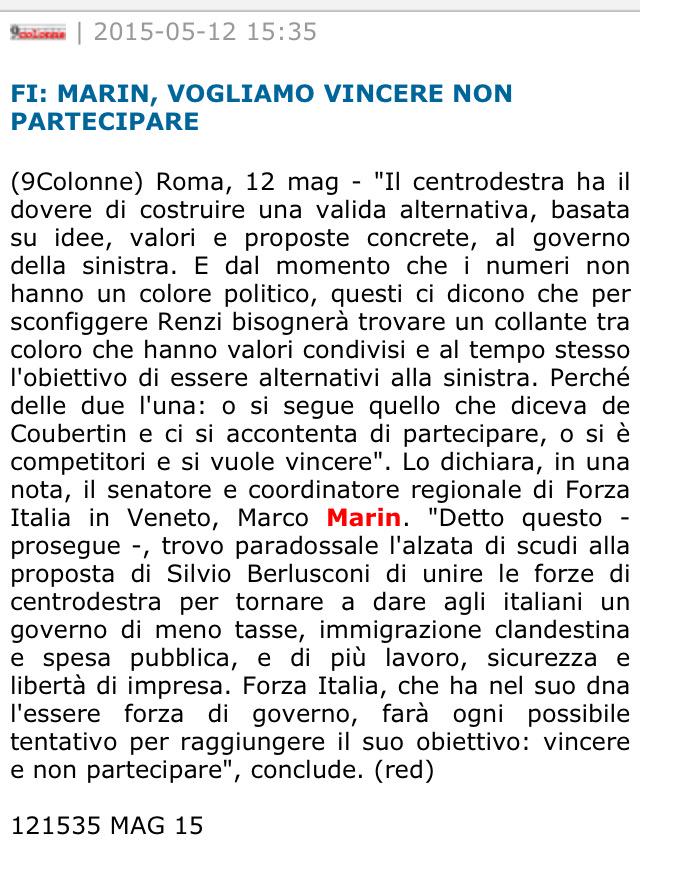 9colonne | 2015-05-12 15:35

FI: MARIN, VOGLIAMO VINCERE NON PARTECIPARE

(9Colonne) Roma, 12 mag - "Il centrodestra ha il dovere di costruire una valida alternativa, basata su idee, valori e proposte concrete, al governo della sinistra. E dal momento che i numeri non hanno un colore politico, questi ci dicono che per sconfiggere Renzi bisognerà trovare un collante tra coloro che hanno valori condivisi e al tempo stesso l'obiettivo di essere alternativi alla sinistra. Perché delle due l'una: o si segue quello che diceva de Coubertin e ci si accontenta di partecipare, o si è competitori e si vuole vincere". Lo dichiara, in una nota, il senatore e coordinatore regionale di Forza Italia in Veneto, Marco Marin. "Detto questo - prosegue -, trovo paradossale l'alzata di scudi alla proposta di Silvio Berlusconi di unire le forze di centrodestra per tornare a dare agli italiani un governo di meno tasse, immigrazione clandestina e spesa pubblica, e di più lavoro, sicurezza e libertà di impresa. Forza Italia, che ha nel suo dna l'essere forza di governo, farà ogni possibile tentativo per raggiungere il suo obiettivo: vincere e non partecipare", conclude. (red)

121535 MAG 15